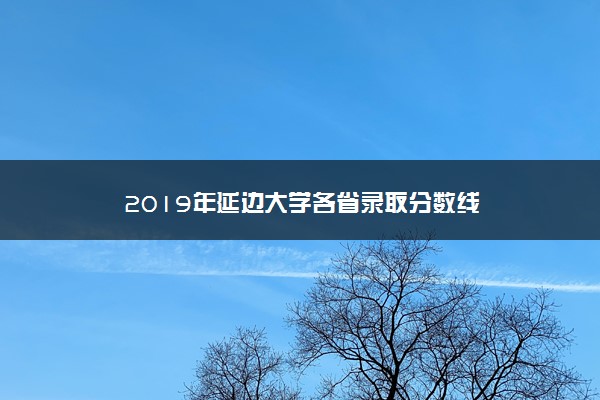 2019年延边大学各省录取分数线